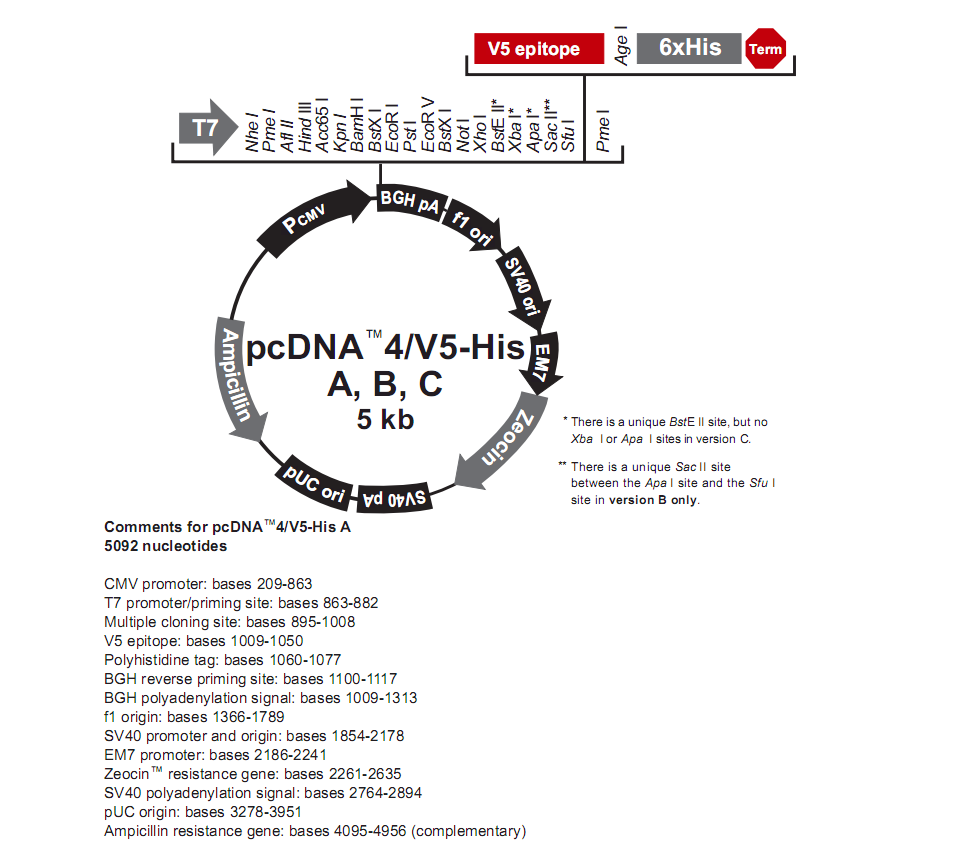 V5 epitope

Age I

6xHis

Term

T7

Nhe I
Pme I
Afl II
Hind III
Acc65 I
Kpn I
BamH I
BstX I
EcoR I
Pst I
EcoR V
BstX I
Not I
Xho I
BstE II*
Xba I*
Apa I*
Sac II**
Sfu I

Pme I

PCMV

BGH pA

f1 ori

SV40 ori

EM7

Zeocin

SV40 pA

pUC ori

Ampicillin

pcDNA™4/V5-His
A, B, C
5 kb

* There is a unique BstE II site, but no Xba I or Apa I sites in version C.

** There is a unique Sac II site between the Apa I site and the Sfu I site in version B only.

Comments for pcDNA™4/V5-His A
5092 nucleotides

CMV promoter: bases 209-863
T7 promoter/priming site: bases 863-882
Multiple cloning site: bases 895-1008
V5 epitope: bases 1009-1050
Polyhistidine tag: bases 1060-1077
BGH reverse priming site: bases 1100-1117
BGH polyadenylation signal: bases 1009-1313
f1 origin: bases 1366-1789
SV40 promoter and origin: bases 1854-2178
EM7 promoter: bases 2186-2241
Zeocin™ resistance gene: bases 2261-2635
SV40 polyadenylation signal: bases 2764-2894
pUC origin: bases 3278-3951
Ampicillin resistance gene: bases 4095-4956 (complementary)